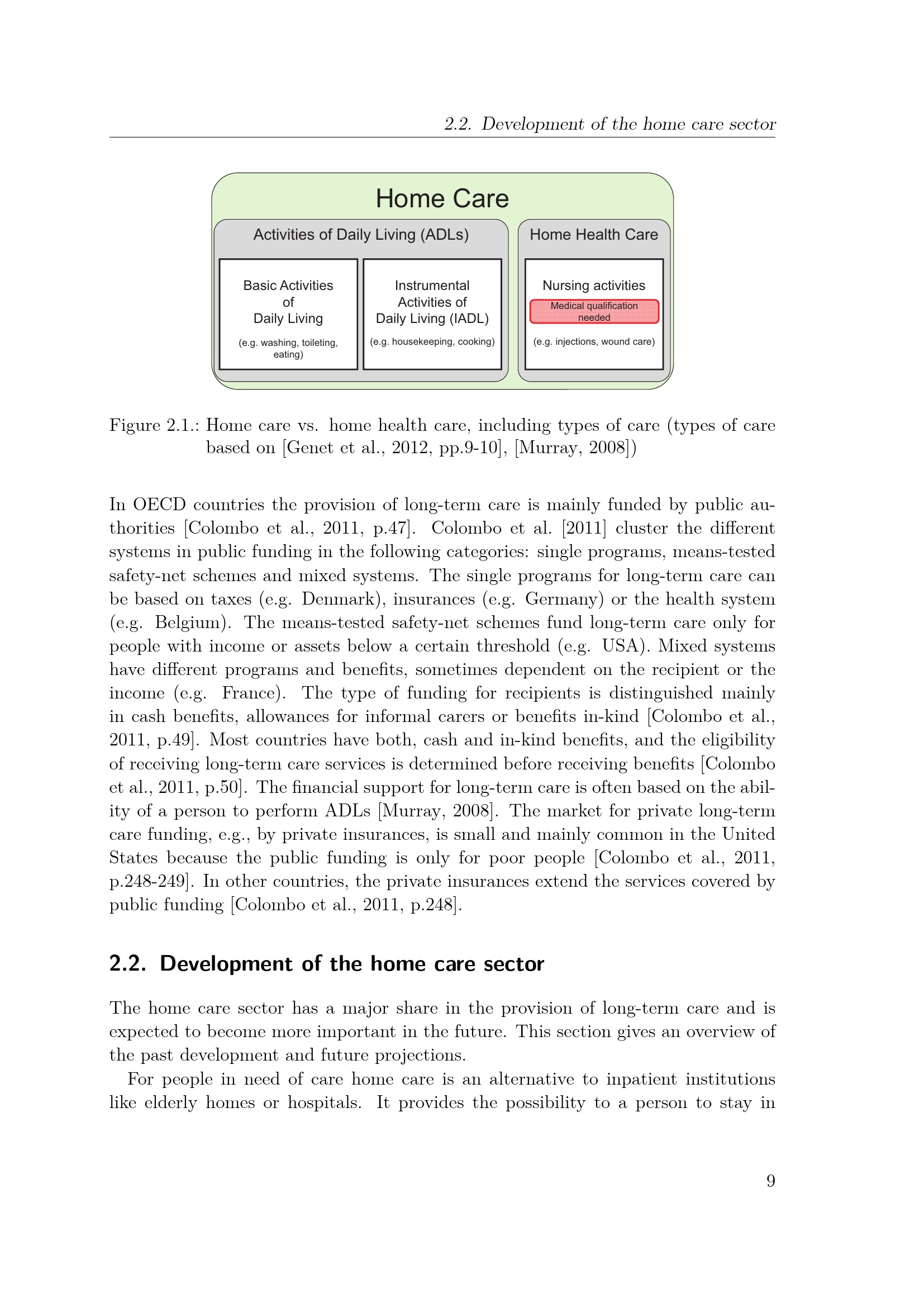 2.2. Development of the home care sector

Home Care

Activities of Daily Living (ADLs)

Basic Activities
of
Daily Living

(e.g. washing, toileting, eating)

Instrumental
Activities of
Daily Living (IADL)

(e.g. housekeeping, cooking)

Home Health Care

Nursing activities

Medical qualification needed

(e.g. injections, wound care)

Figure 2.1.: Home care vs. home health care, including types of care (types of care based on [Genet et al., 2012, pp.9-10], [Murray, 2008])

In OECD countries the provision of long-term care is mainly funded by public authorities [Colombo et al., 2011, p.47]. Colombo et al. [2011] cluster the different systems in public funding in the following categories: single programs, means-tested safety-net schemes and mixed systems. The single programs for long-term care can be based on taxes (e.g. Denmark), insurances (e.g. Germany) or the health system (e.g. Belgium). The means-tested safety-net schemes fund long-term care only for people with income or assets below a certain threshold (e.g. USA). Mixed systems have different programs and benefits, sometimes dependent on the recipient or the income (e.g. France). The type of funding for recipients is distinguished mainly in cash benefits, allowances for informal carers or benefits in-kind [Colombo et al., 2011, p.49]. Most countries have both, cash and in-kind benefits, and the eligibility of receiving long-term care services is determined before receiving benefits [Colombo et al., 2011, p.50]. The financial support for long-term care is often based on the ability of a person to perform ADLs [Murray, 2008]. The market for private long-term care funding, e.g., by private insurances, is small and mainly common in the United States because the public funding is only for poor people [Colombo et al., 2011, p.248-249]. In other countries, the private insurances extend the services covered by public funding [Colombo et al., 2011, p.248].

2.2. Development of the home care sector

The home care sector has a major share in the provision of long-term care and is expected to become more important in the future. This section gives an overview of the past development and future projections.

For people in need of care home care is an alternative to inpatient institutions like elderly homes or hospitals. It provides the possibility to a person to stay in

9